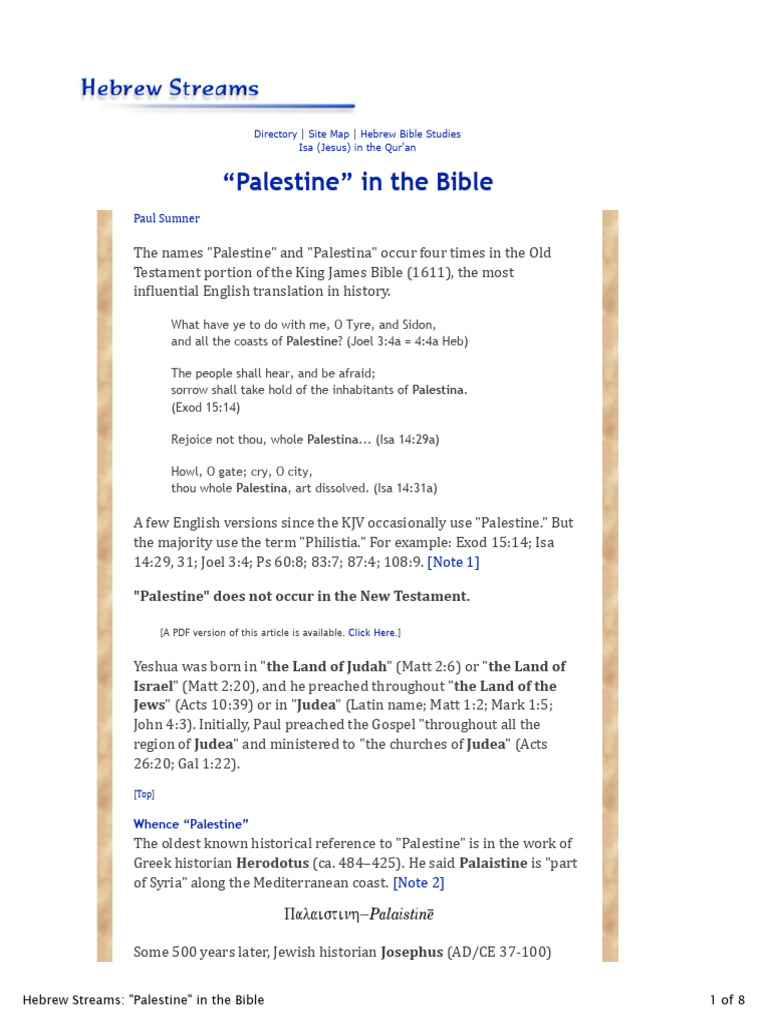 Hebrew Streams

Directory | Site Map | Hebrew Bible Studies
Isa (Jesus) in the Qur'an

“Palestine” in the Bible

Paul Sumner

The names "Palestine" and "Palestina" occur four times in the Old Testament portion of the King James Bible (1611), the most influential English translation in history.

What have ye to do with me, O Tyre, and Sidon,
and all the coasts of Palestine? (Joel 3:4a = 4:4a Heb)

The people shall hear, and be afraid;
sorrow shall take hold of the inhabitants of Palestina.
(Exod 15:14)

Rejoice not thou, whole Palestina... (Isa 14:29a)

Howl, O gate; cry, O city,
thou whole Palestina, art dissolved. (Isa 14:31a)

A few English versions since the KJV occasionally use "Palestine." But the majority use the term "Philistia." For example: Exod 15:14; Isa 14:29, 31; Joel 3:4; Ps 60:8; 83:7; 87:4; 108:9. [Note 1]

"Palestine" does not occur in the New Testament.

[A PDF version of this article is available. Click Here.]

Yeshua was born in "the Land of Judah" (Matt 2:6) or "the Land of Israel" (Matt 2:20), and he preached throughout "the Land of the Jews" (Acts 10:39) or in "Judea" (Latin name; Matt 1:2; Mark 1:5; John 4:3). Initially, Paul preached the Gospel "throughout all the region of Judea" and ministered to "the churches of Judea" (Acts 26:20; Gal 1:22).

[Top]

Whence “Palestine”
The oldest known historical reference to "Palestine" is in the work of Greek historian Herodotus (ca. 484–425). He said Palaistine is "part of Syria" along the Mediterranean coast. [Note 2]

Παλαιστινη–Palaistinē

Some 500 years later, Jewish historian Josephus (AD/CE 37-100)

Hebrew Streams: "Palestine" in the Bible

1 of 8